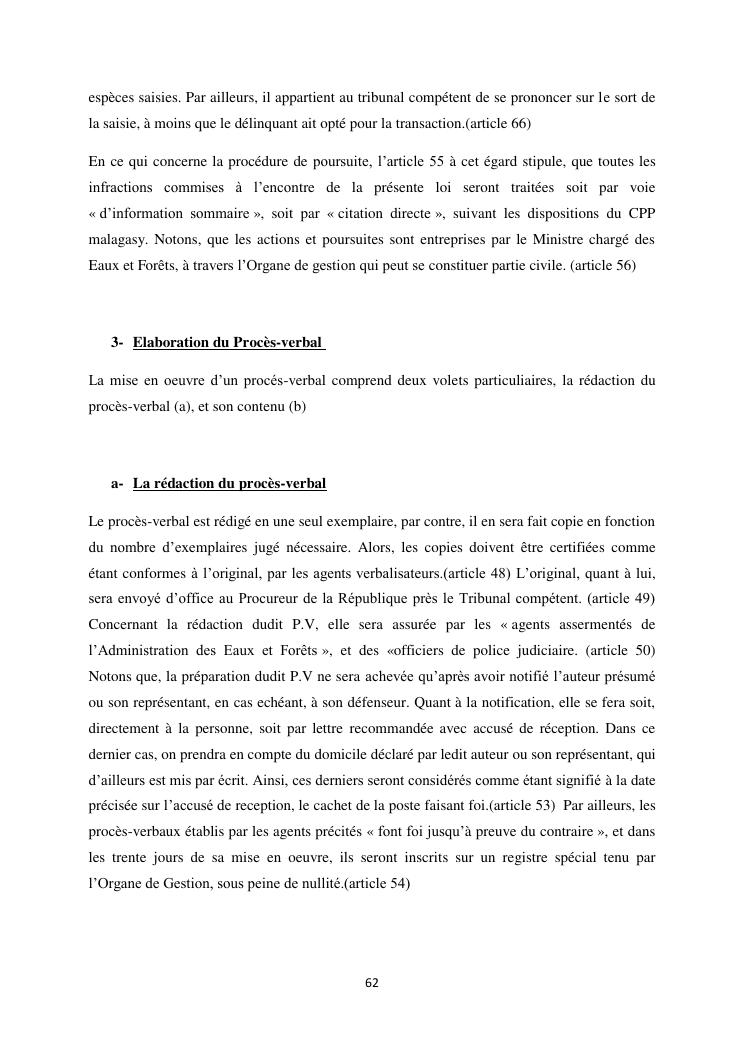 espèces saisies. Par ailleurs, il appartient au tribunal compétent de se prononcer sur le sort de la saisie, à moins que le délinquant ait opté pour la transaction.(article 66)

En ce qui concerne la procédure de poursuite, l'article 55 à cet égard stipule, que toutes les infractions commises à l'encontre de la présente loi seront traitées soit par voie « d'information sommaire », soit par « citation directe », suivant les dispositions du CPP malagasy. Notons, que les actions et poursuites sont entreprises par le Ministre chargé des Eaux et Forêts, à travers l'Organe de gestion qui peut se constituer partie civile. (article 56)

3- Elaboration du Procès-verbal

La mise en oeuvre d'un procés-verbal comprend deux volets particuliaires, la rédaction du procès-verbal (a), et son contenu (b)

a- La rédaction du procès-verbal

Le procès-verbal est rédigé en une seul exemplaire, par contre, il en sera fait copie en fonction du nombre d'exemplaires jugé nécessaire. Alors, les copies doivent être certifiées comme étant conformes à l'original, par les agents verbalisateurs.(article 48) L'original, quant à lui, sera envoyé d'office au Procureur de la République près le Tribunal compétent. (article 49) Concernant la rédaction dudit P.V, elle sera assurée par les « agents assermentés de l'Administration des Eaux et Forêts », et des «officiers de police judiciaire. (article 50) Notons que, la préparation dudit P.V ne sera achevée qu'après avoir notifié l'auteur présumé ou son représentant, en cas echéant, à son défenseur. Quant à la notification, elle se fera soit, directement à la personne, soit par lettre recommandée avec accusé de réception. Dans ce dernier cas, on prendra en compte du domicile déclaré par ledit auteur ou son représentant, qui d'ailleurs est mis par écrit. Ainsi, ces derniers seront considérés comme étant signifié à la date précisée sur l'accusé de reception, le cachet de la poste faisant foi.(article 53) Par ailleurs, les procès-verbaux établis par les agents précités « font foi jusqu'à preuve du contraire », et dans les trente jours de sa mise en oeuvre, ils seront inscrits sur un registre spécial tenu par l'Organe de Gestion, sous peine de nullité.(article 54)

62